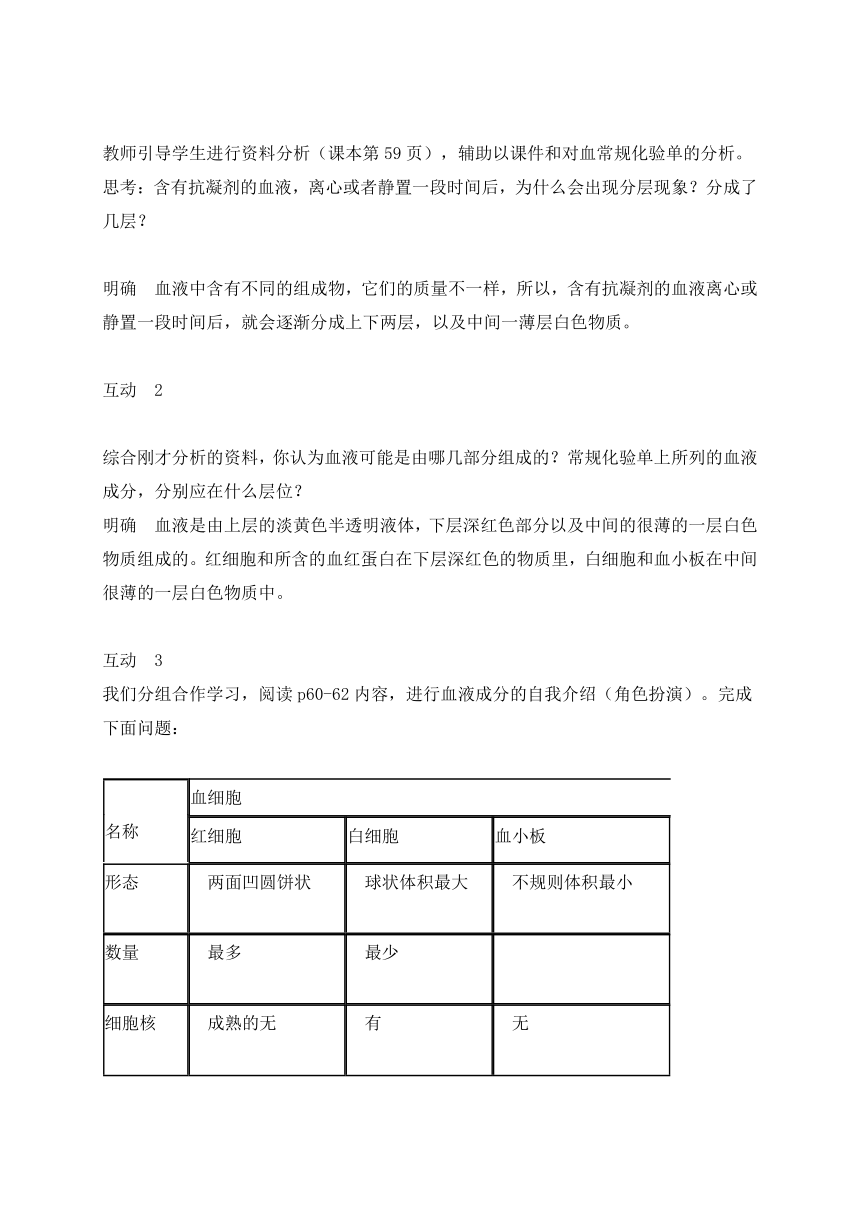 教师引导学生进行资料分析（课本第 59 页），辅助以课件和对血常规化验单的分析。
思考：含有抗凝剂的血液，离心或者静置一段时间后，为什么会出现分层现象？分成了几层？

明确　血液中含有不同的组成物，它们的质量不一样，所以，含有抗凝剂的血液离心或静置一段时间后，就会逐渐分成上下两层，以及中间一薄层白色物质。

互动　2

综合刚才分析的资料，你认为血液可能是由哪几部分组成的？常规化验单上所列的血液成分，分别应在什么层位？
明确　血液是由上层的淡黄色半透明液体，下层深红色部分以及中间的很薄的一层白色物质组成的。红细胞和所含的血红蛋白在下层深红色的物质里，白细胞和血小板在中间很薄的一层白色物质中。

互动　3
我们分组合作学习，阅读 p60-62 内容，进行血液成分的自我介绍（角色扮演）。完成下面问题：

| 名称 | 血细胞 | | |
|---|---|---|---|
| | 红细胞 | 白细胞 | 血小板 |
| 形态 | 两面凹圆饼状 | 球状体积最大 | 不规则体积最小 |
| 数量 | 最多 | 最少 | |
| 细胞核 | 成熟的无 | 有 | 无 |